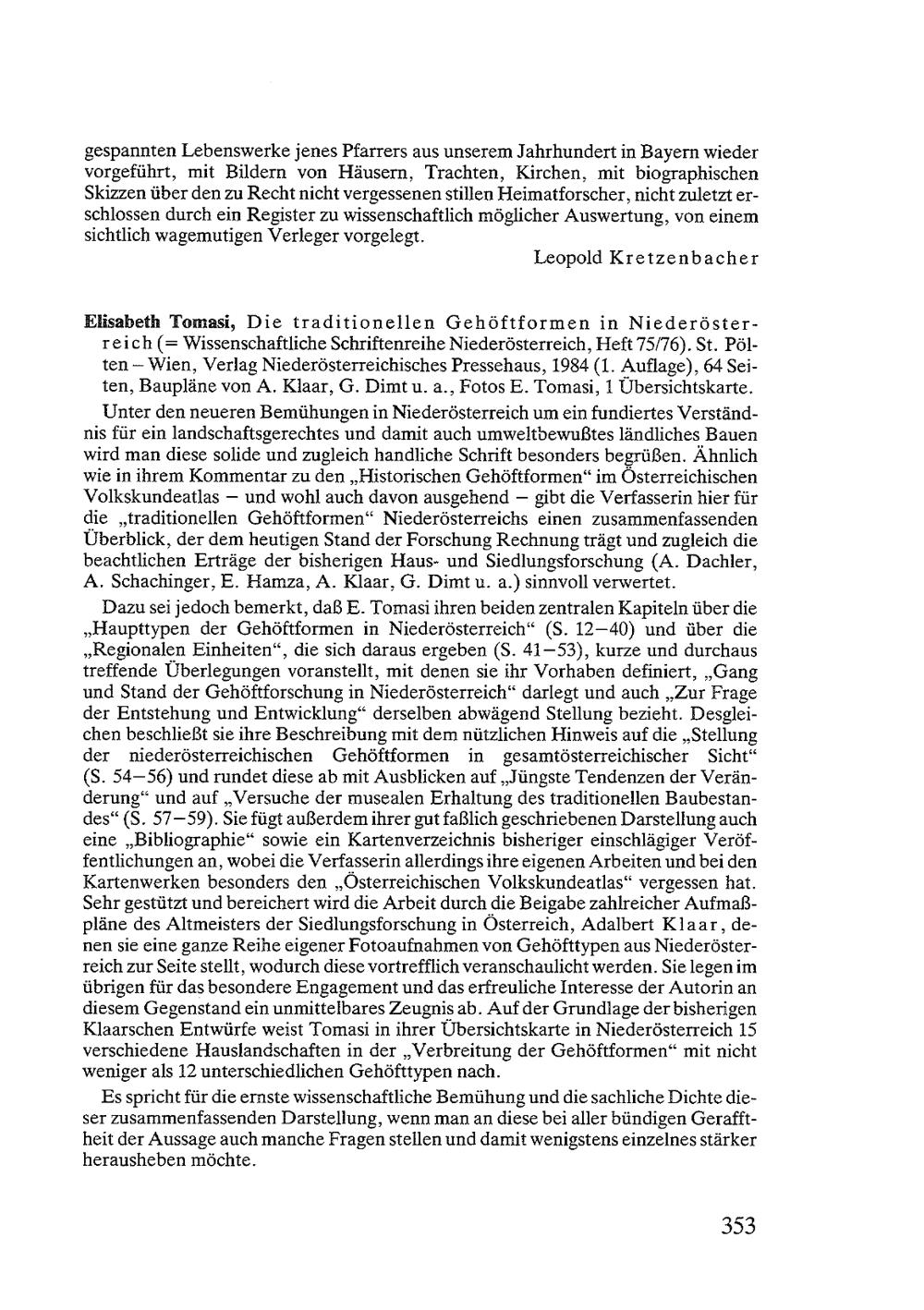 gespannten Lebenswerke jenes Pfarrers aus unserem Jahrhundert in Bayern wieder vorgeführt, mit Bildern von Häusern, Trachten, Kirchen, mit biographischen Skizzen über den zu Recht nicht vergessenen stillen Heimatforscher, nicht zuletzt erschlossen durch ein Register zu wissenschaftlich möglicher Auswertung, von einem sichtlich wagemutigen Verleger vorgelegt.

Leopold Kretzenbacher

Elisabeth Tomasi, Die traditionellen Gehöftformen in Niederösterreich (= Wissenschaftliche Schriftenreihe Niederösterreich, Heft 75/76). St. Pölten – Wien, Verlag Niederösterreichisches Pressehaus, 1984 (1. Auflage), 64 Seiten, Baupläne von A. Klaar, G. Dimt u. a., Fotos E. Tomasi, 1 Übersichtskarte.

Unter den neueren Bemühungen in Niederösterreich um ein fundiertes Verständnis für ein landschaftsgerechtes und damit auch umweltbewußtes ländliches Bauen wird man diese solide und zugleich handliche Schrift besonders begrüßen. Ähnlich wie in ihrem Kommentar zu den „Historischen Gehöftformen" im Österreichischen Volkskundeatlas – und wohl auch davon ausgehend – gibt die Verfasserin hier für die „traditionellen Gehöftformen" Niederösterreichs einen zusammenfassenden Überblick, der dem heutigen Stand der Forschung Rechnung trägt und zugleich die beachtlichen Erträge der bisherigen Haus- und Siedlungsforschung (A. Dachler, A. Schachinger, E. Hamza, A. Klaar, G. Dimt u. a.) sinnvoll verwertet.

Dazu sei jedoch bemerkt, daß E. Tomasi ihren beiden zentralen Kapiteln über die „Haupttypen der Gehöftformen in Niederösterreich" (S. 12–40) und über die „Regionalen Einheiten", die sich daraus ergeben (S. 41–53), kurze und durchaus treffende Überlegungen voranstellt, mit denen sie ihr Vorhaben definiert, „Gang und Stand der Gehöftforschung in Niederösterreich" darlegt und auch „Zur Frage der Entstehung und Entwicklung" derselben abwägend Stellung bezieht. Desgleichen beschließt sie ihre Beschreibung mit dem nützlichen Hinweis auf die „Stellung der niederösterreichischen Gehöftformen in gesamtösterreichischer Sicht" (S. 54–56) und rundet diese ab mit Ausblicken auf „Jüngste Tendenzen der Veränderung" und auf „Versuche der musealen Erhaltung des traditionellen Baubestandes" (S. 57–59). Sie fügt außerdem ihrer gut faßlich geschriebenen Darstellung auch eine „Bibliographie" sowie ein Kartenverzeichnis bisheriger einschlägiger Veröffentlichungen an, wobei die Verfasserin allerdings ihre eigenen Arbeiten und bei den Kartenwerken besonders den „Österreichischen Volkskundeatlas" vergessen hat. Sehr gestützt und bereichert wird die Arbeit durch die Beigabe zahlreicher Aufmaßpläne des Altmeisters der Siedlungsforschung in Österreich, Adalbert Klaar, denen sie eine ganze Reihe eigener Fotoaufnahmen von Gehöfttypen aus Niederösterreich zur Seite stellt, wodurch diese vortrefflich veranschaulicht werden. Sie legen im übrigen für das besondere Engagement und das erfreuliche Interesse der Autorin an diesem Gegenstand ein unmittelbares Zeugnis ab. Auf der Grundlage der bisherigen Klaarschen Entwürfe weist Tomasi in ihrer Übersichtskarte in Niederösterreich 15 verschiedene Hauslandschaften in der „Verbreitung der Gehöftformen" mit nicht weniger als 12 unterschiedlichen Gehöfttypen nach.

Es spricht für die ernste wissenschaftliche Bemühung und die sachliche Dichte dieser zusammenfassenden Darstellung, wenn man an diese bei aller bündigen Gerafftheit der Aussage auch manche Fragen stellen und damit wenigstens einzelnes stärker herausheben möchte.

353